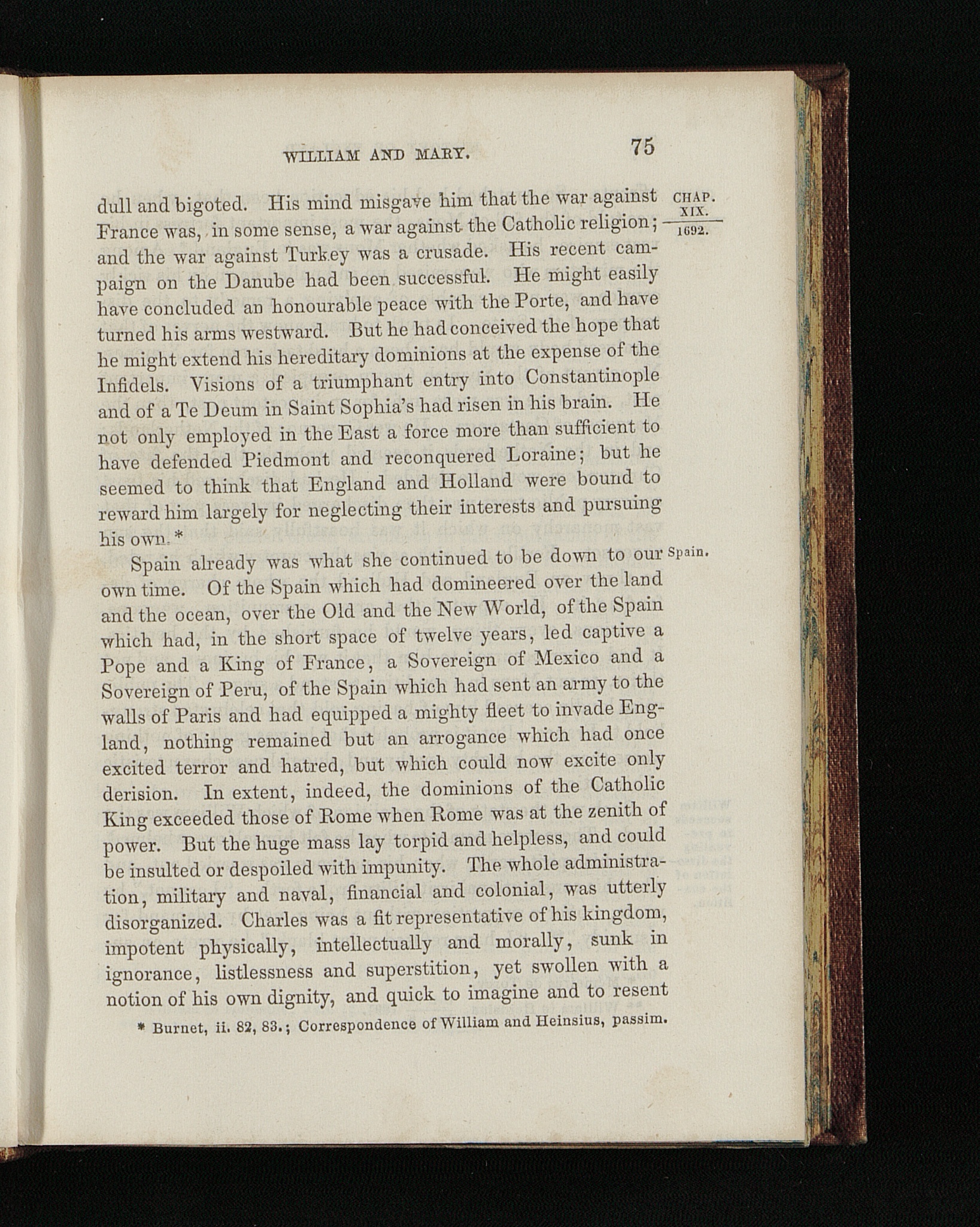 WILLIAM AND MARY.

75

CHAP.
XIX.
1692.

dull and bigoted. His mind misgave him that the war against France was, in some sense, a war against the Catholic religion; and the war against Turkey was a crusade. His recent campaign on the Danube had been successful. He might easily have concluded an honourable peace with the Porte, and have turned his arms westward. But he had conceived the hope that he might extend his hereditary dominions at the expense of the Infidels. Visions of a triumphant entry into Constantinople and of a Te Deum in Saint Sophia's had risen in his brain. He not only employed in the East a force more than sufficient to have defended Piedmont and reconquered Loraine; but he seemed to think that England and Holland were bound to reward him largely for neglecting their interests and pursuing his own.*

Spain.

Spain already was what she continued to be down to our own time. Of the Spain which had domineered over the land and the ocean, over the Old and the New World, of the Spain which had, in the short space of twelve years, led captive a Pope and a King of France, a Sovereign of Mexico and a Sovereign of Peru, of the Spain which had sent an army to the walls of Paris and had equipped a mighty fleet to invade England, nothing remained but an arrogance which had once excited terror and hatred, but which could now excite only derision. In extent, indeed, the dominions of the Catholic King exceeded those of Rome when Rome was at the zenith of power. But the huge mass lay torpid and helpless, and could be insulted or despoiled with impunity. The whole administration, military and naval, financial and colonial, was utterly disorganized. Charles was a fit representative of his kingdom, impotent physically, intellectually and morally, sunk in ignorance, listlessness and superstition, yet swollen with a notion of his own dignity, and quick to imagine and to resent

* Burnet, ii. 82, 83.; Correspondence of William and Heinsius, passim.